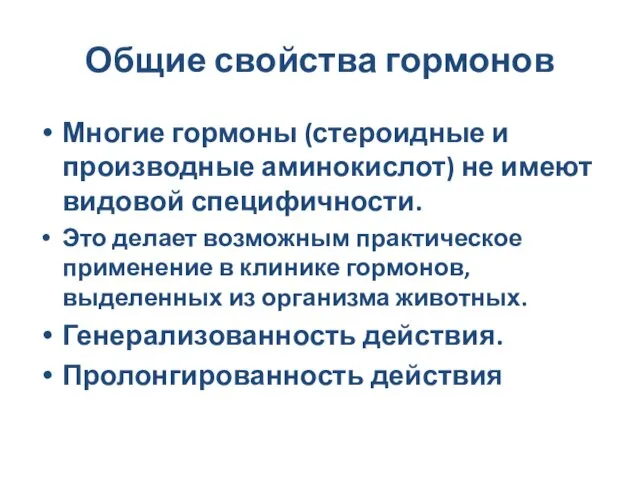 Общие свойства гормонов

• Многие гормоны (стероидные и производные аминокислот) не имеют видовой специфичности.

• Это делает возможным практическое применение в клинике гормонов, выделенных из организма животных.

• Генерализованность действия.

• Пролонгированность действия